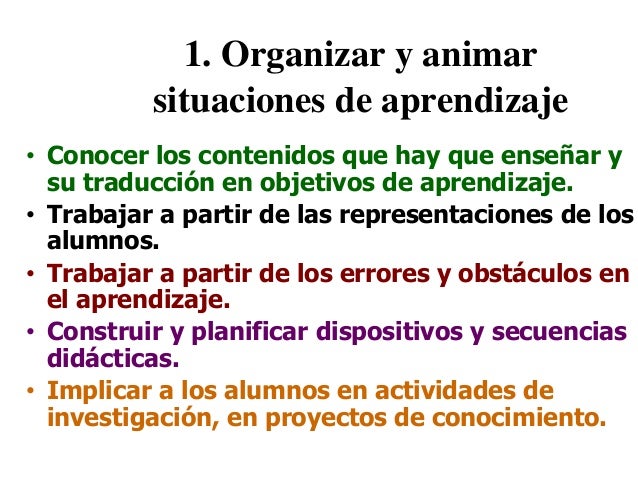 1. Organizar y animar situaciones de aprendizaje

• Conocer los contenidos que hay que enseñar y su traducción en objetivos de aprendizaje.
• Trabajar a partir de las representaciones de los alumnos.
• Trabajar a partir de los errores y obstáculos en el aprendizaje.
• Construir y planificar dispositivos y secuencias didácticas.
• Implicar a los alumnos en actividades de investigación, en proyectos de conocimiento.